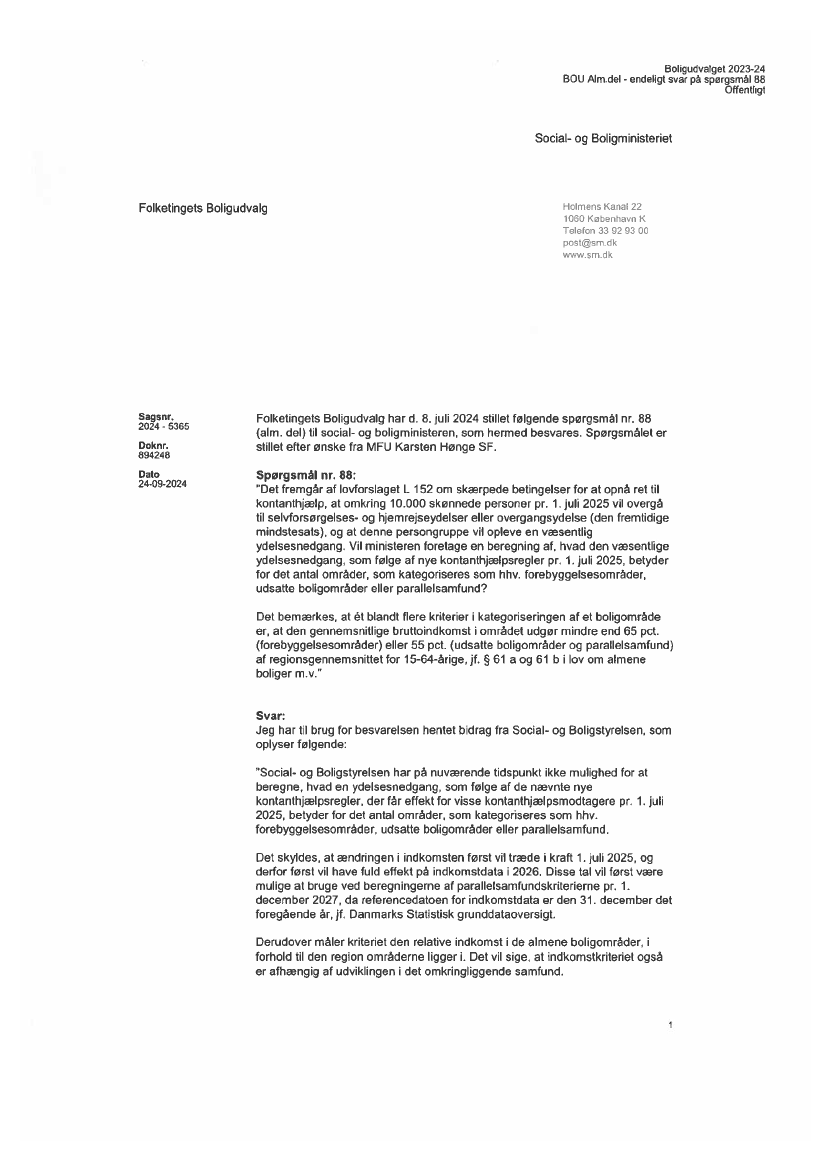 Boligudvalget 2023-24
BOU Alm.del - endeligt svar på spørgsmål 88
Offentligt

Social- og Boligministeriet

Folketingets Boligudvalg

Holmens Kanal 22
1060 København K
Telefon 33 92 93 00
post@sm.dk
www.sm.dk

Sagsnr.
2024 - 5365

Doknr.
894248

Dato
24-09-2024

Folketingets Boligudvalg har d. 8. juli 2024 stillet følgende spørgsmål nr. 88 (alm. del) til social- og boligministeren, som hermed besvares. Spørgsmålet er stillet efter ønske fra MFU Karsten Hønge SF.

Spørgsmål nr. 88:
"Det fremgår af lovforslaget L 152 om skærpede betingelser for at opnå ret til kontanthjælp, at omkring 10.000 skønnede personer pr. 1. juli 2025 vil overgå til selvforsørgelses- og hjemrejseydelser eller overgangsydelse (den fremtidige mindstesats), og at denne persongruppe vil opleve en væsentlig ydelsesnedgang. Vil ministeren foretage en beregning af, hvad den væsentlige ydelsesnedgang, som følge af nye kontanthjælpsregler pr. 1. juli 2025, betyder for det antal områder, som kategoriseres som hhv. forebyggelsesområder, udsatte boligområder eller parallelsamfund?

Det bemærkes, at ét blandt flere kriterier i kategoriseringen af et boligområde er, at den gennemsnitlige bruttoindkomst i området udgør mindre end 65 pct. (forebyggelsesområder) eller 55 pct. (udsatte boligområder og parallelsamfund) af regionsgennemsnittet for 15-64-årige, jf. § 61 a og 61 b i lov om almene boliger m.v."

Svar:
Jeg har til brug for besvarelsen hentet bidrag fra Social- og Boligstyrelsen, som oplyser følgende:

"Social- og Boligstyrelsen har på nuværende tidspunkt ikke mulighed for at beregne, hvad en ydelsesnedgang, som følge af de nævnte nye kontanthjælpsregler, der får effekt for visse kontanthjælpsmodtagere pr. 1. juli 2025, betyder for det antal områder, som kategoriseres som hhv. forebyggelsesområder, udsatte boligområder eller parallelsamfund.

Det skyldes, at ændringen i indkomsten først vil træde i kraft 1. juli 2025, og derfor først vil have fuld effekt på indkomstdata i 2026. Disse tal vil først være mulige at bruge ved beregningerne af parallelsamfundskriterierne pr. 1. december 2027, da referencedatoen for indkomstdata er den 31. december det foregående år, jf. Danmarks Statistisk grunddataoversigt.

Derudover måler kriteriet den relative indkomst i de almene boligområder, i forhold til den region områderne ligger i. Det vil sige, at indkomstkriteriet også er afhængig af udviklingen i det omkringliggende samfund.

1